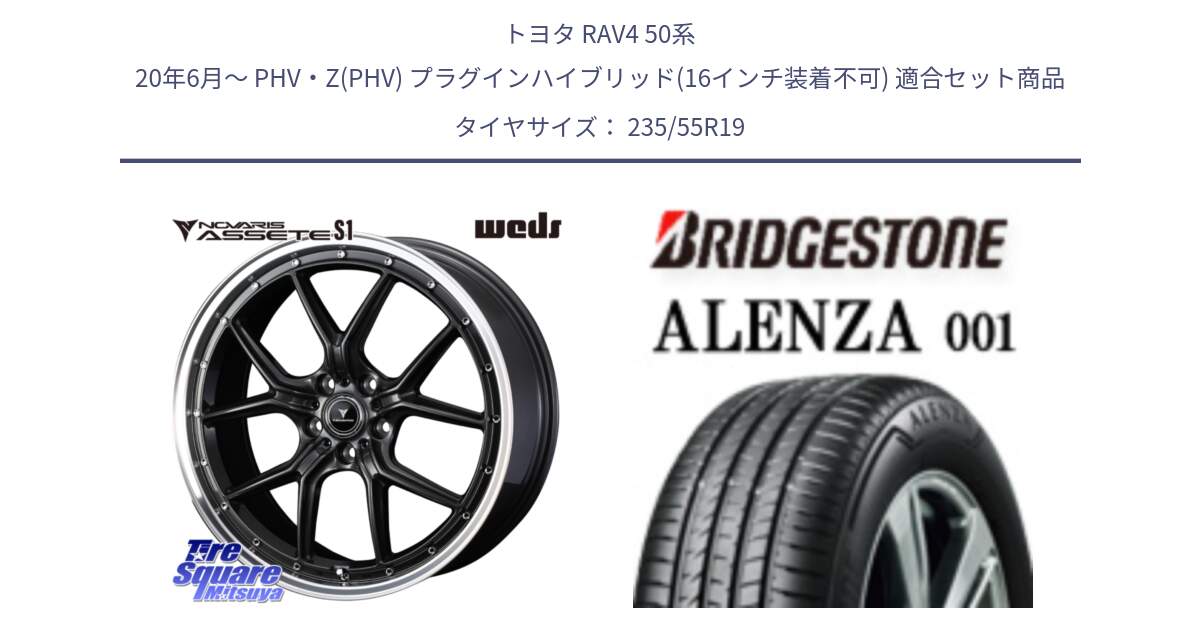 トヨタ RAV4 50系
20年6月～ PHV・Z(PHV) プラグインハイブリッド(16インチ装着不可) 適合セット商品
タイヤサイズ： 235/55R19

NOVARIS ASSETE S1

weds

Tire Square Mitsuya

BRIDGESTONE

ALENZA 001

ALENZA